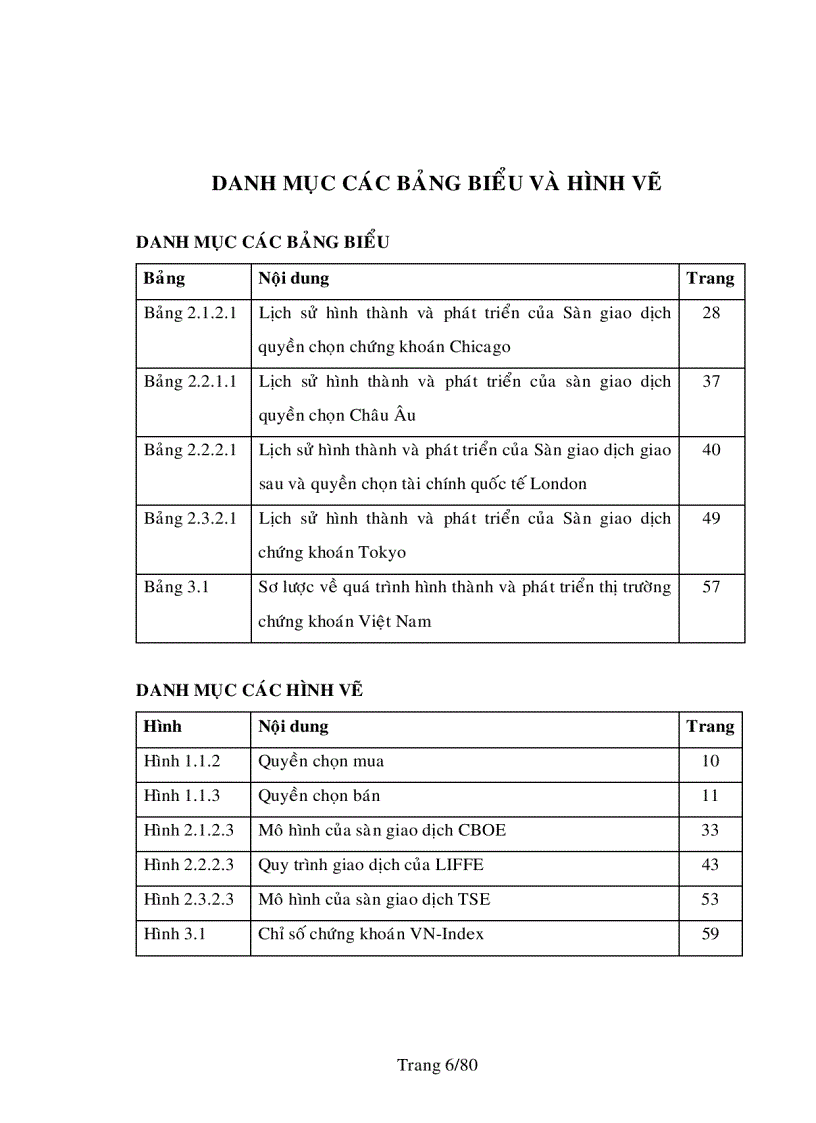 DANH MỤC CÁC BẢNG BIỂU VÀ HÌNH VẼ

DANH MỤC CÁC BẢNG BIỂU

| Bảng | Nội dung | Trang |
|---|---|---|
| Bảng 2.1.2.1 | Lịch sử hình thành và phát triển của Sàn giao dịch quyền chọn chứng khoán Chicago | 28 |
| Bảng 2.2.1.1 | Lịch sử hình thành và phát triển của sàn giao dịch quyền chọn Châu Âu | 37 |
| Bảng 2.2.2.1 | Lịch sử hình thành và phát triển của Sàn giao dịch giao sau và quyền chọn tài chính quốc tế London | 40 |
| Bảng 2.3.2.1 | Lịch sử hình thành và phát triển của Sàn giao dịch chứng khoán Tokyo | 49 |
| Bảng 3.1 | Sơ lược về quá trình hình thành và phát triển thị trường chứng khoán Việt Nam | 57 |

DANH MỤC CÁC HÌNH VẼ

| Hình | Nội dung | Trang |
|---|---|---|
| Hình 1.1.2 | Quyền chọn mua | 10 |
| Hình 1.1.3 | Quyền chọn bán | 11 |
| Hình 2.1.2.3 | Mô hình của sàn giao dịch CBOE | 33 |
| Hình 2.2.2.3 | Quy trình giao dịch của LIFFE | 43 |
| Hình 2.3.2.3 | Mô hình của sàn giao dịch TSE | 53 |
| Hình 3.1 | Chỉ số chứng khoán VN-Index | 59 |

Trang 6/80